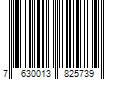 7 630013 825739